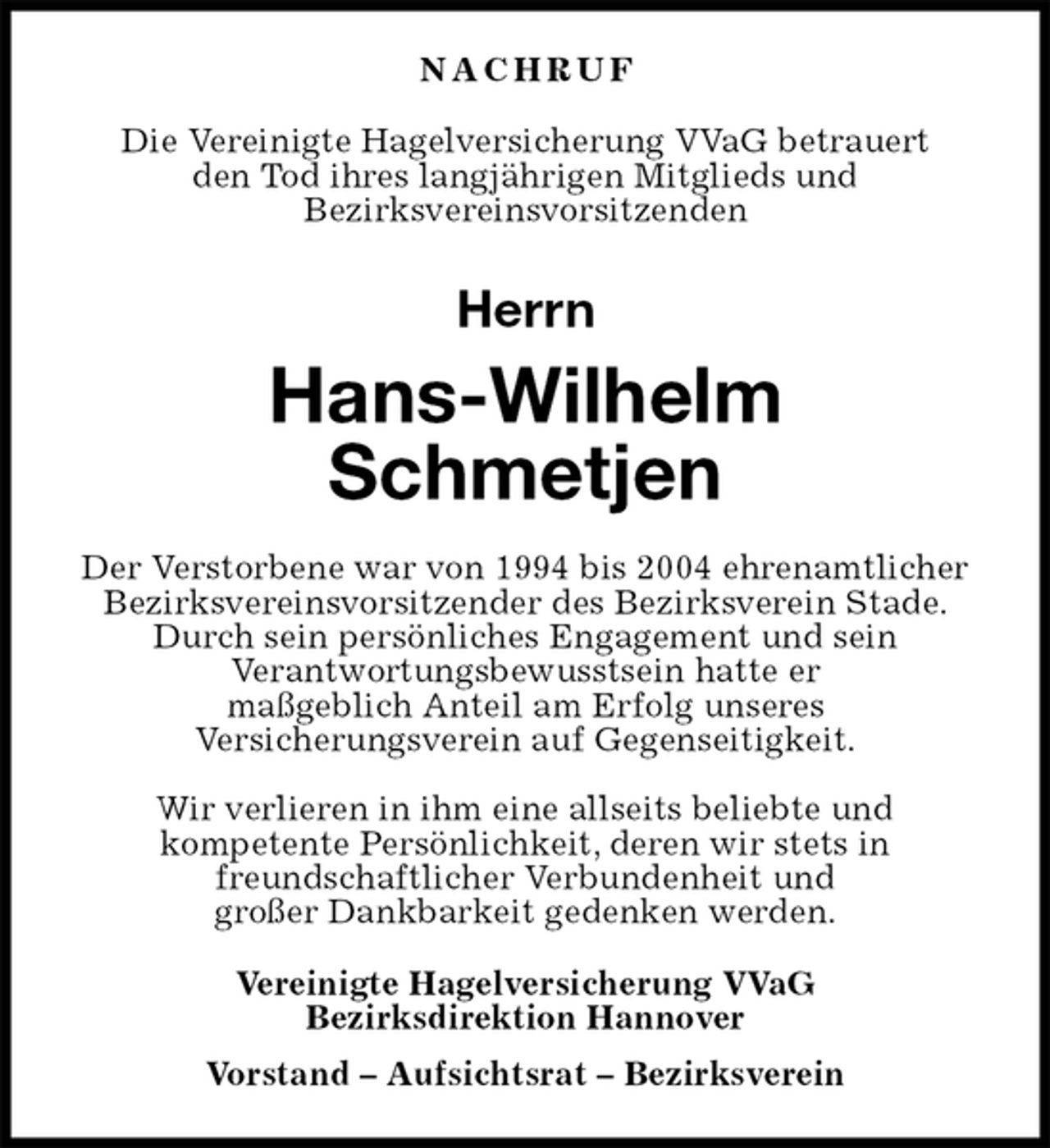 NACHRUF

Die Vereinigte Hagelversicherung VVaG betrauert den Tod ihres langjährigen Mitglieds und Bezirksvereinsvorsitzenden

Herrn

Hans-Wilhelm
Schmetjen

Der Verstorbene war von 1994 bis 2004 ehrenamtlicher Bezirksvereinsvorsitzender des Bezirksverein Stade. Durch sein persönliches Engagement und sein Verantwortungsbewusstsein hatte er maßgeblich Anteil am Erfolg unseres Versicherungsverein auf Gegenseitigkeit.

Wir verlieren in ihm eine allseits beliebte und kompetente Persönlichkeit, deren wir stets in freundschaftlicher Verbundenheit und großer Dankbarkeit gedenken werden.

Vereinigte Hagelversicherung VVaG
Bezirksdirektion Hannover

Vorstand – Aufsichtsrat – Bezirksverein